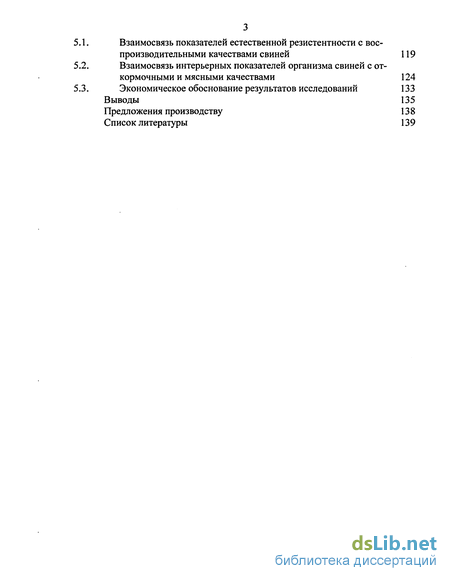 3

5.1. Взаимосвязь показателей естественной резистентности с воспроизводительными качествами свиней 119

5.2. Взаимосвязь интерьерных показателей организма свиней с откормочными и мясными качествами 124

5.3. Экономическое обоснование результатов исследований 133

Выводы 135

Предложения производству 138

Список литературы 139

dsLib.net
библиотека диссертаций